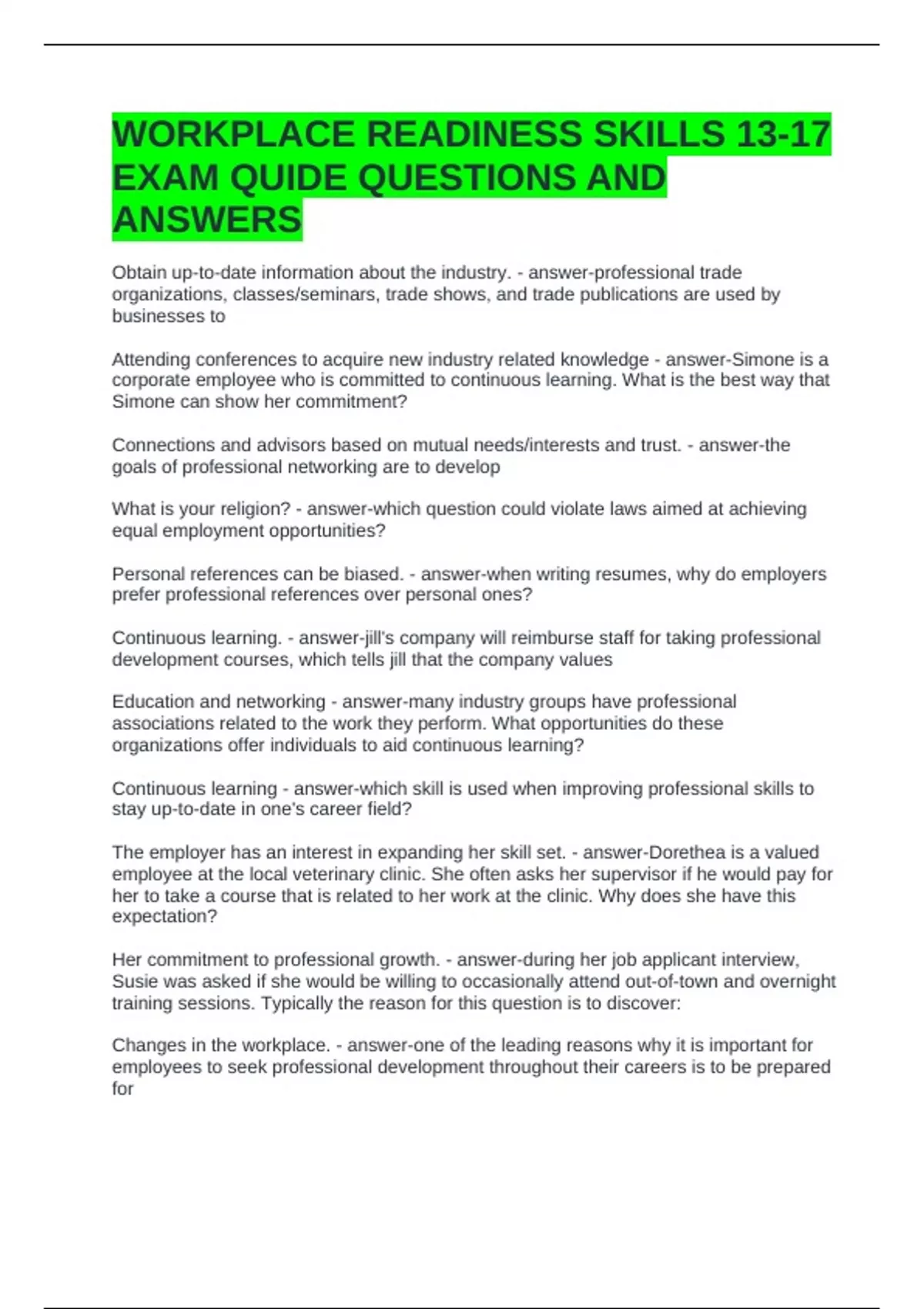 WORKPLACE READINESS SKILLS 13-17 EXAM QUIDE QUESTIONS AND ANSWERS

Obtain up-to-date information about the industry. - answer-professional trade organizations, classes/seminars, trade shows, and trade publications are used by businesses to

Attending conferences to acquire new industry related knowledge - answer-Simone is a corporate employee who is committed to continuous learning. What is the best way that Simone can show her commitment?

Connections and advisors based on mutual needs/interests and trust. - answer-the goals of professional networking are to develop

What is your religion? - answer-which question could violate laws aimed at achieving equal employment opportunities?

Personal references can be biased. - answer-when writing resumes, why do employers prefer professional references over personal ones?

Continuous learning. - answer-jill's company will reimburse staff for taking professional development courses, which tells jill that the company values

Education and networking - answer-many industry groups have professional associations related to the work they perform. What opportunities do these organizations offer individuals to aid continuous learning?

Continuous learning - answer-which skill is used when improving professional skills to stay up-to-date in one's career field?

The employer has an interest in expanding her skill set. - answer-Dorethea is a valued employee at the local veterinary clinic. She often asks her supervisor if he would pay for her to take a course that is related to her work at the clinic. Why does she have this expectation?

Her commitment to professional growth. - answer-during her job applicant interview, Susie was asked if she would be willing to occasionally attend out-of-town and overnight training sessions. Typically the reason for this question is to discover:

Changes in the workplace. - answer-one of the leading reasons why it is important for employees to seek professional development throughout their careers is to be prepared for